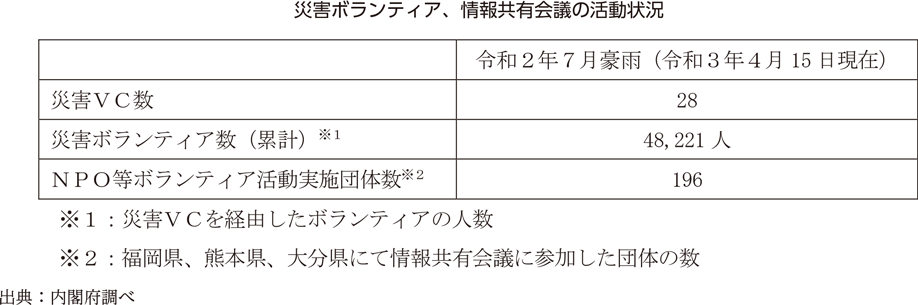 災害ボランティア、情報共有会議の活動状況

| | 令和２年７月豪雨（令和３年４月 15 日現在） |
|---|---|
| 災害ＶＣ数 | 28 |
| 災害ボランティア数（累計）※1 | 48,221 人 |
| ＮＰＯ等ボランティア活動実施団体数※2 | 196 |

※１：災害ＶＣを経由したボランティアの人数

※２：福岡県、熊本県、大分県にて情報共有会議に参加した団体の数

出典：内閣府調べ